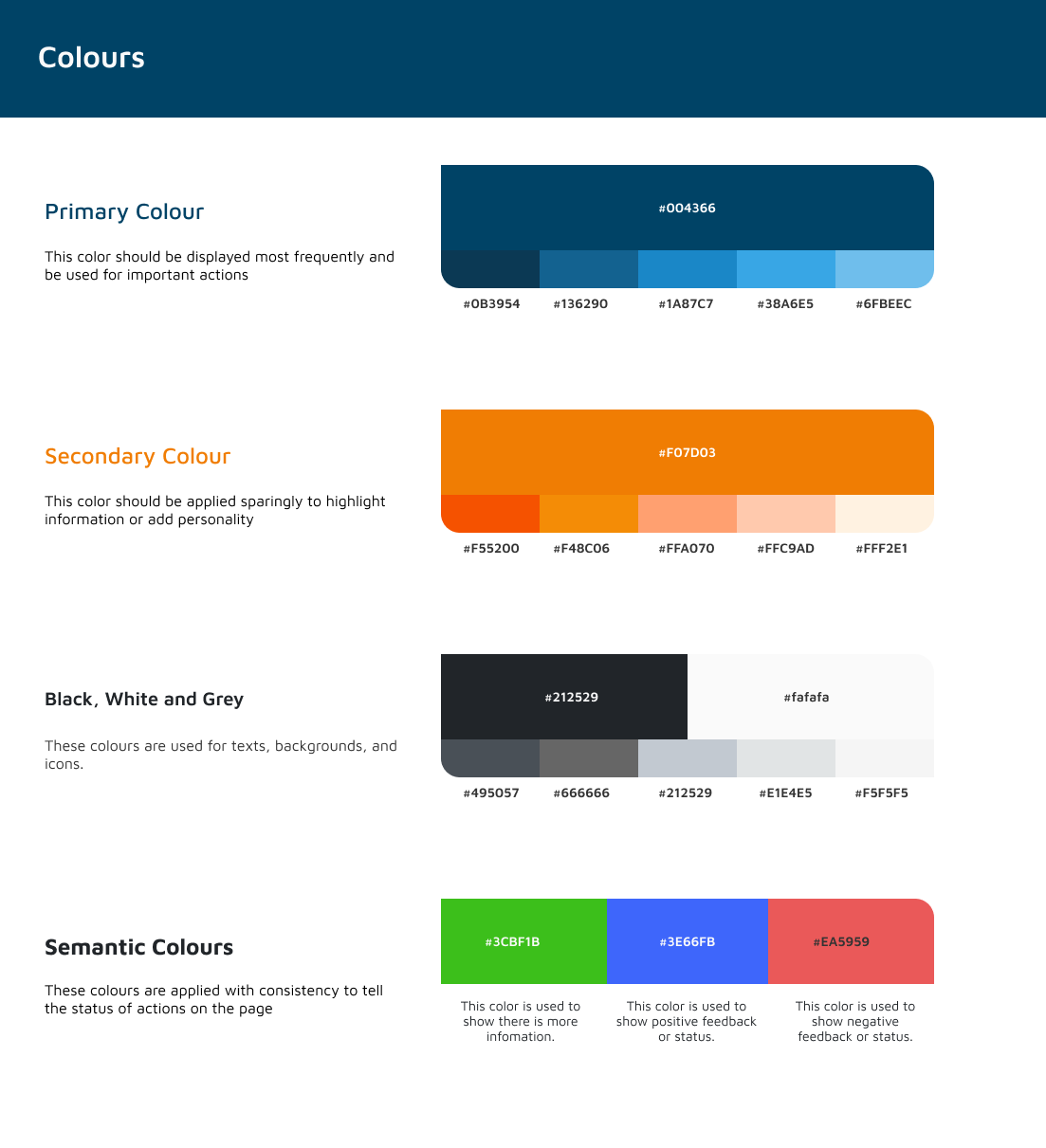 Colours

Primary Colour

This color should be displayed most frequently and be used for important actions

#004366

#0B3954 #136290 #1A87C7 #38A6E5 #6FBEEC

Secondary Colour

This color should be applied sparingly to highlight information or add personality

#F07D03

#F55200 #F48C06 #FFA070 #FFC9AD #FFF2E1

Black, White and Grey

These colours are used for texts, backgrounds, and icons.

#212529 #fafafa

#495057 #666666 #212529 #E1E4E5 #F5F5F5

Semantic Colours

These colours are applied with consistency to tell the status of actions on the page

#3CBF1B #3E66FB #EA5959

This color is used to show there is more infomation.

This color is used to show positive feedback or status.

This color is used to show negative feedback or status.